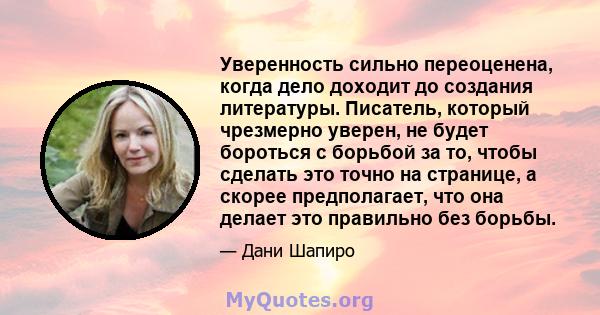 Уверенность сильно переоценена, когда дело доходит до создания литературы. Писатель, который чрезмерно уверен, не будет бороться с борьбой за то, чтобы сделать это точно на странице, а скорее предполагает, что она делает это правильно без борьбы.

— Дани Шапиро

MyQuotes.org